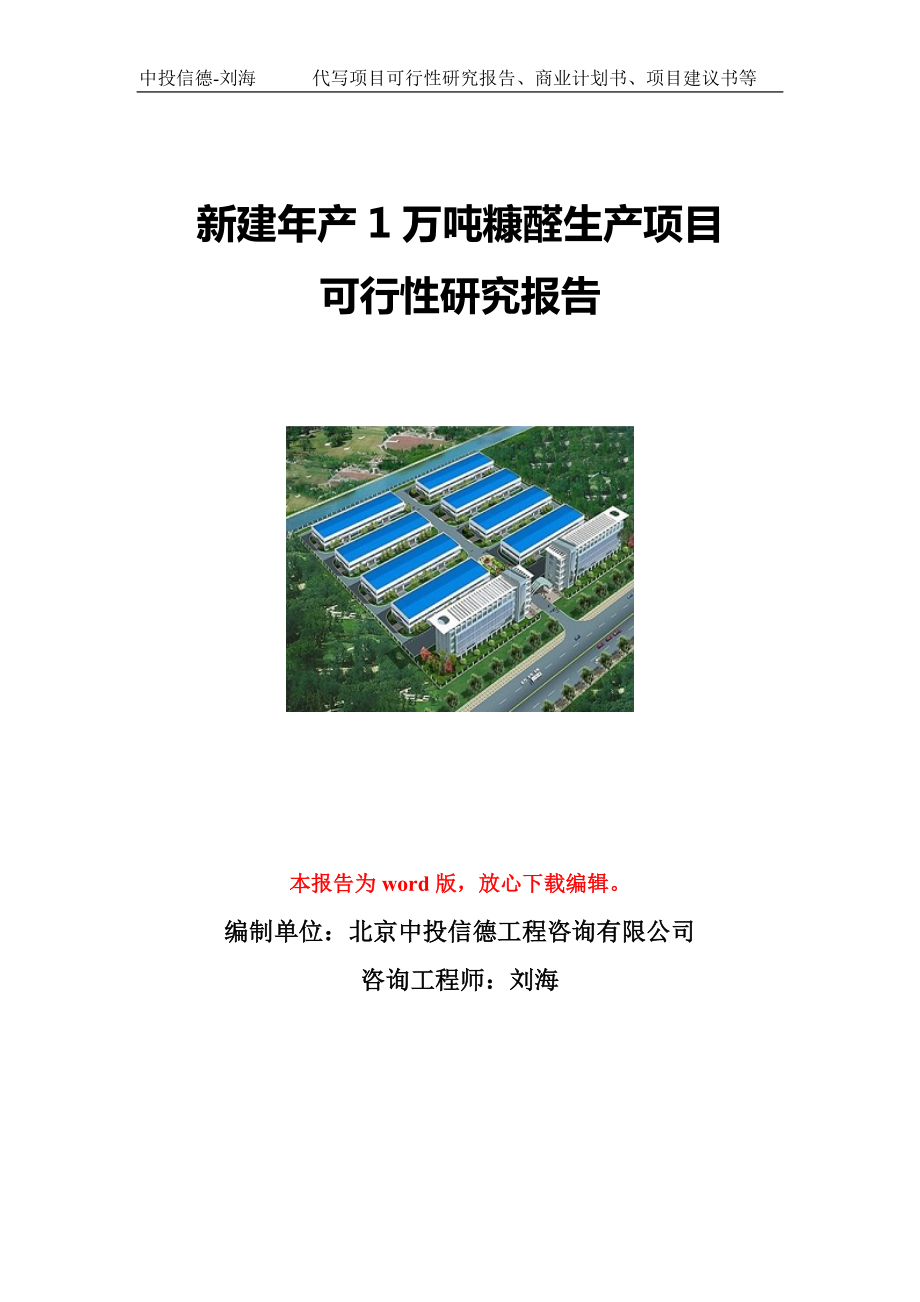 中投信德-刘海　　代写项目可行性研究报告、商业计划书、项目建议书等

新建年产 1 万吨糠醛生产项目
可行性研究报告

本报告为 word 版，放心下载编辑。

编制单位：北京中投信德工程咨询有限公司

咨询工程师：刘海